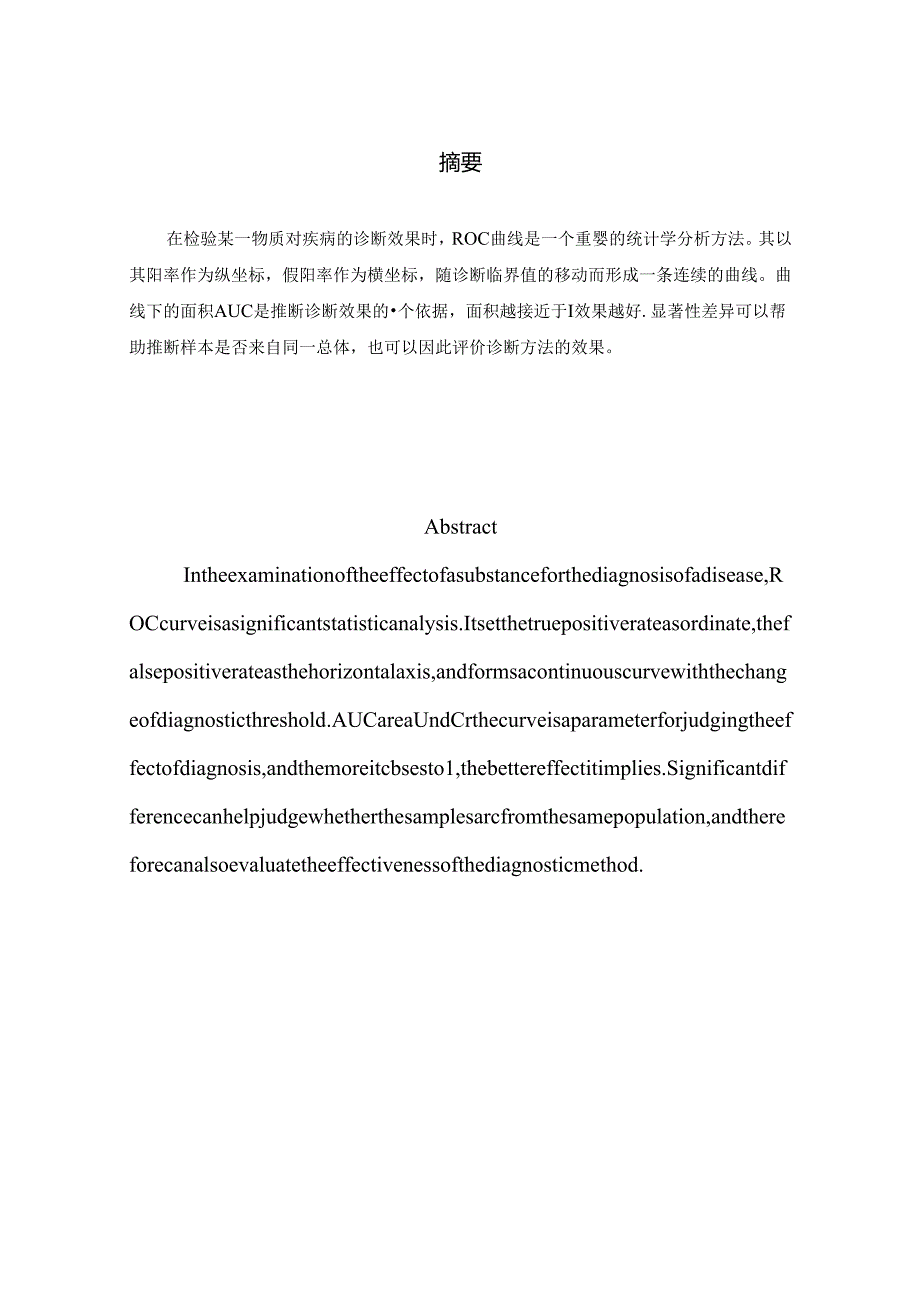 摘要

在检验某一物质对疾病的诊断效果时，ROC曲线是一个重要的统计学分析方法。其以其阳率作为纵坐标，假阳率作为横坐标，随诊断临界值的移动而形成一条连续的曲线。曲线下的面积AUC是推断诊断效果的•个依据，面积越接近于I效果越好.显著性差异可以帮助推断样本是否来自同一总体，也可以因此评价诊断方法的效果。

Abstract

Intheexaminationoftheeffectofasubstanceforthediagnosisofadisease,ROCcurveisasignificantstatisticanalysis.Itsetthetruepositiverateasordinate,thefalsepositiverateasthehorizontalaxis,andformsacontinuouscurvewiththechangeofdiagnosticthreshold.AUCareaUndCrthecurveisaparameterforjudgingtheeffectofdiagnosis,andthemoreitcbsesto1,thebettereffectitimplies.Significantdifferencecanhelpjudgewhetherthesamplesarcfromthesamepopulation,andthereforecanalsoevaluatetheeffectivenessofthediagnosticmethod.